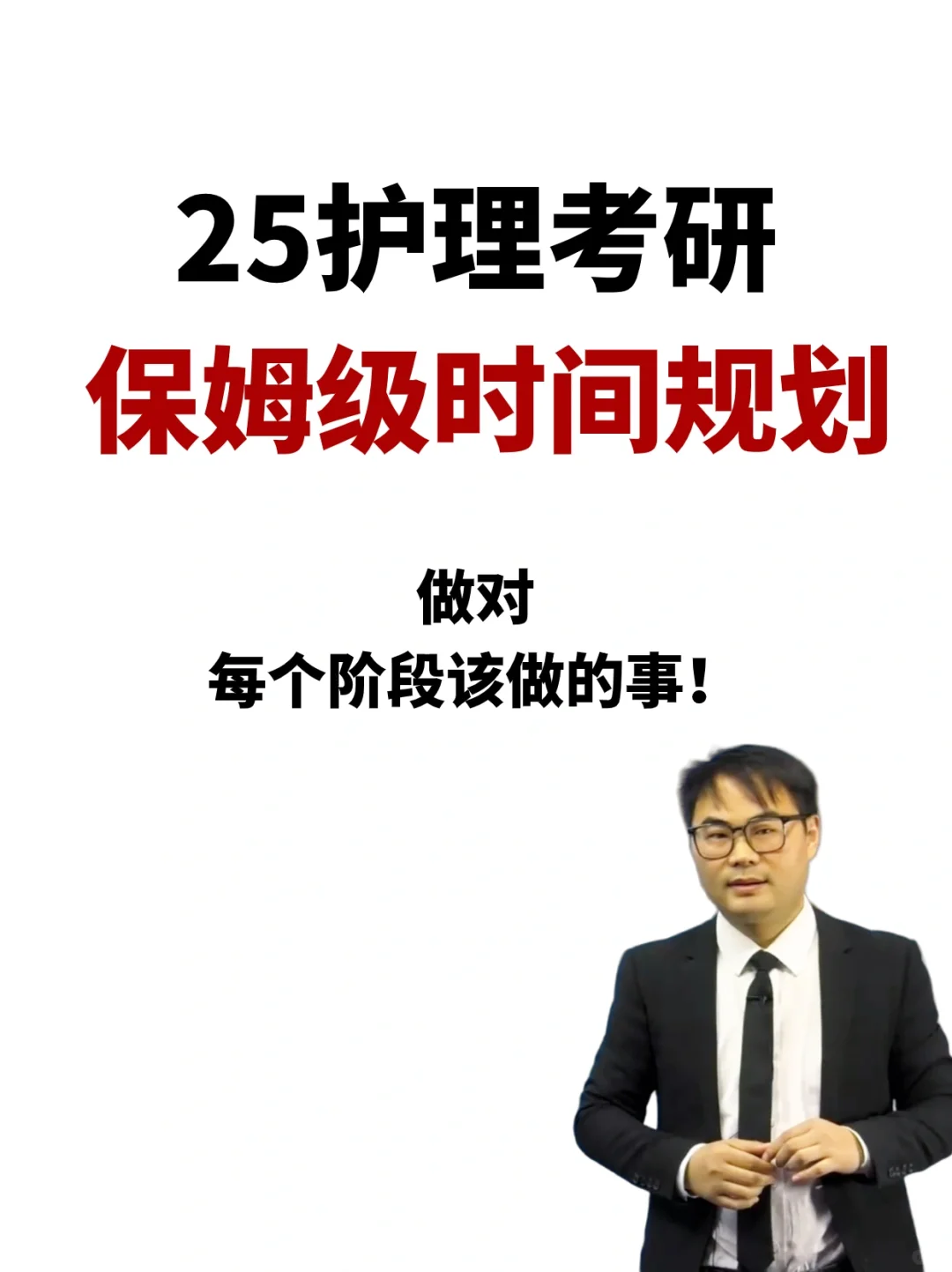 25护理考研
保姆级时间规划

做对
每个阶段该做的事！